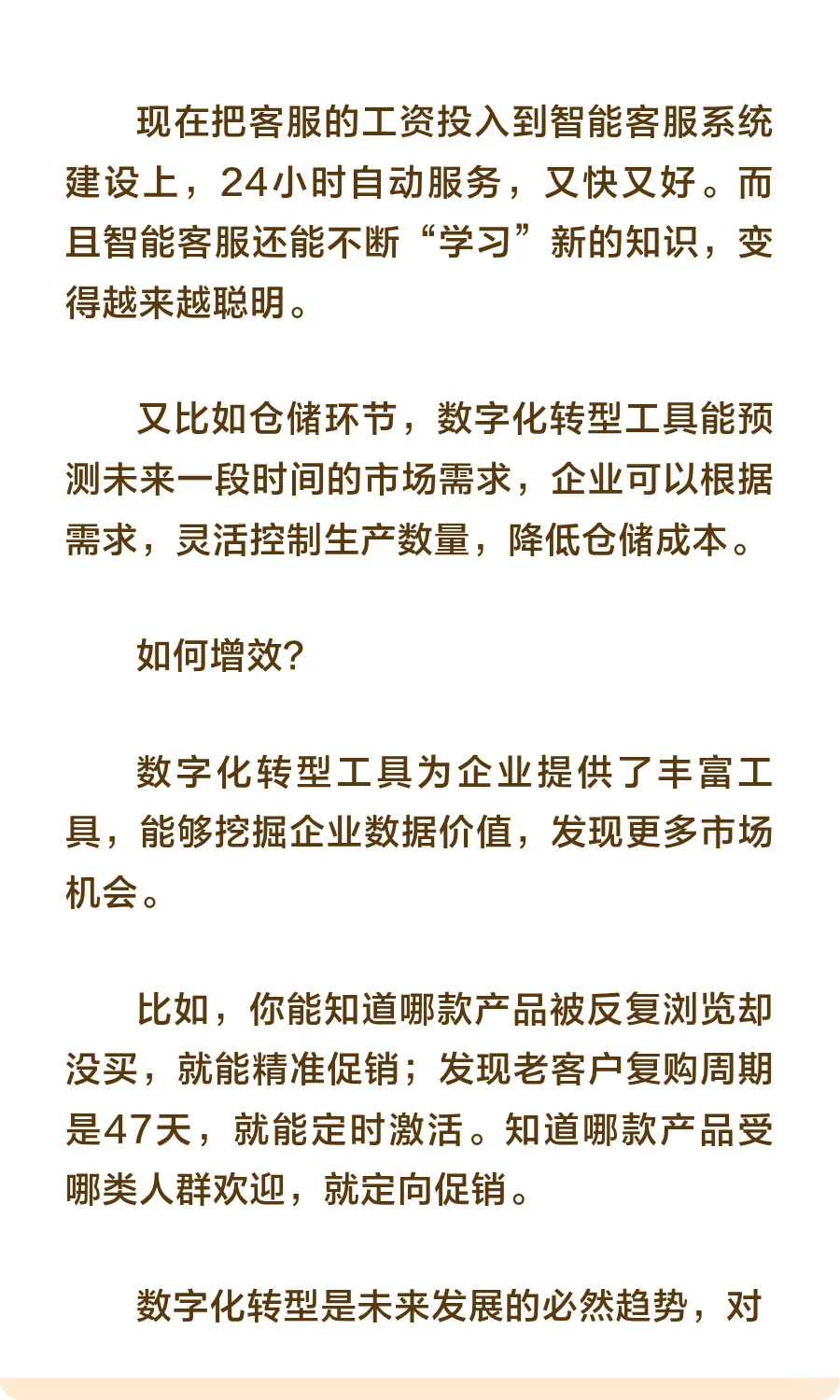 现在把客服的工资投入到智能客服系统建设上，24小时自动服务，又快又好。而且智能客服还能不断“学习”新的知识，变得越来越聪明。

又比如仓储环节，数字化转型工具能预测未来一段时间的市场需求，企业可以根据需求，灵活控制生产数量，降低仓储成本。

如何增效?

数字化转型工具为企业提供了丰富工具，能够挖掘企业数据价值，发现更多市场机会。

比如，你能知道哪款产品被反复浏览却没买，就能精准促销；发现老客户复购周期是47天，就能定时激活。知道哪款产品受哪类人群欢迎，就定向促销。

数字化转型是未来发展的必然趋势，对